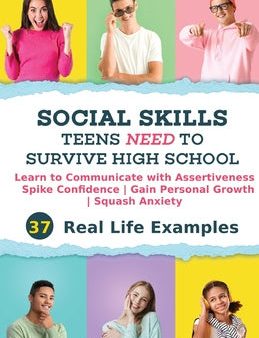 SOCIAL SKILLS
TEENS NEED TO
SURVIVE HIGH SCHOOL

Learn to Communicate with Assertiveness
Spike Confidence | Gain Personal Growth
| Squash Anxiety

37 Real Life Examples